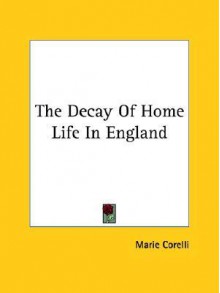 The Decay Of Home Life In England

Marie Corelli